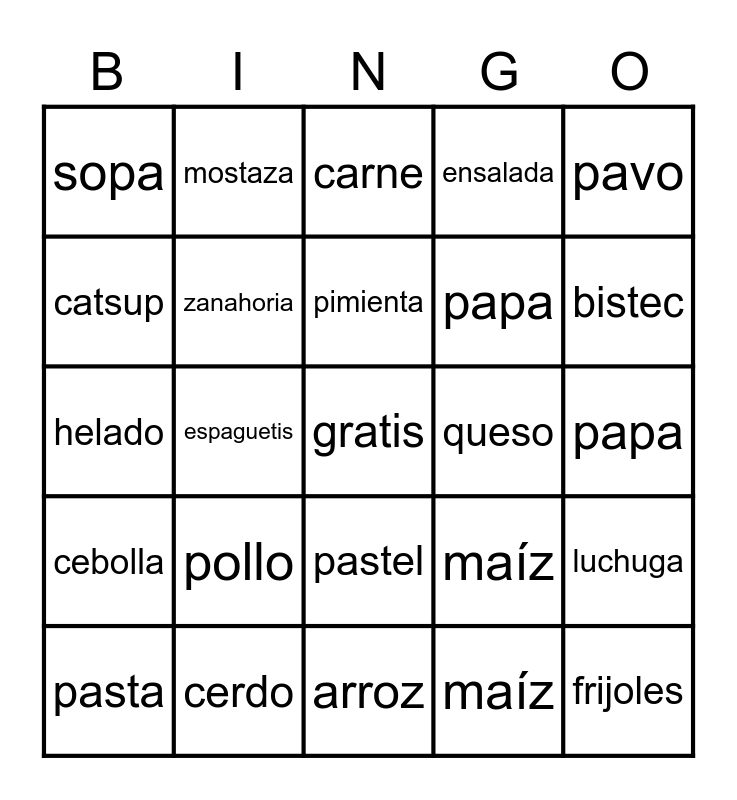 | B | I | N | G | O |
|---|---|---|---|---|
| sopa | mostaza | carne | ensalada | pavo |
| catsup | zanahoria | pimienta | papa | bistec |
| helado | espaguetis | gratis | queso | papa |
| cebolla | pollo | pastel | maíz | luchuga |
| pasta | cerdo | arroz | maíz | frijoles |